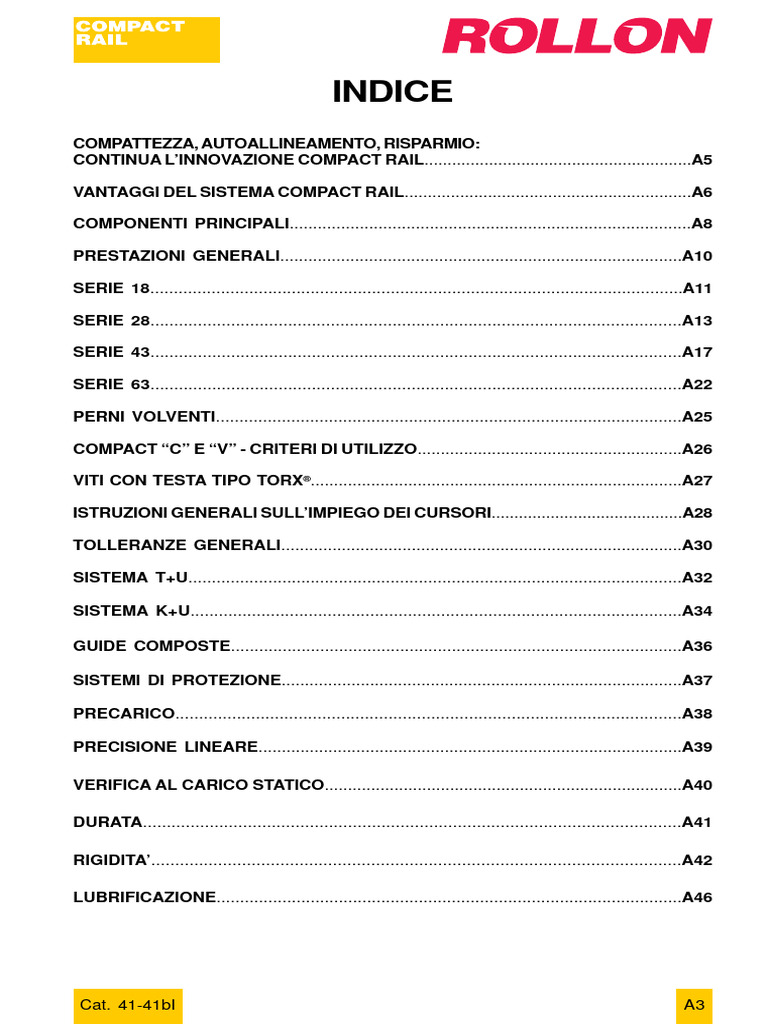 COMPACT
RAIL

ROLLON

INDICE

COMPATTEZZA, AUTOALLINEAMENTO, RISPARMIO:
CONTINUA L'INNOVAZIONE COMPACT RAIL A5

VANTAGGI DEL SISTEMA COMPACT RAIL A6

COMPONENTI PRINCIPALI A8

PRESTAZIONI GENERALI A10

SERIE 18 A11

SERIE 28 A13

SERIE 43 A17

SERIE 63 A22

PERNI VOLVENTI A25

COMPACT "C" E "V" - CRITERI DI UTILIZZO A26

VITI CON TESTA TIPO TORX® A27

ISTRUZIONI GENERALI SULL'IMPIEGO DEI CURSORI A28

TOLLERANZE GENERALI A30

SISTEMA T+U A32

SISTEMA K+U A34

GUIDE COMPOSTE A36

SISTEMI DI PROTEZIONE A37

PRECARICO A38

PRECISIONE LINEARE A39

VERIFICA AL CARICO STATICO A40

DURATA A41

RIGIDITA' A42

LUBRIFICAZIONE A46

Cat. 41-41bl

A3